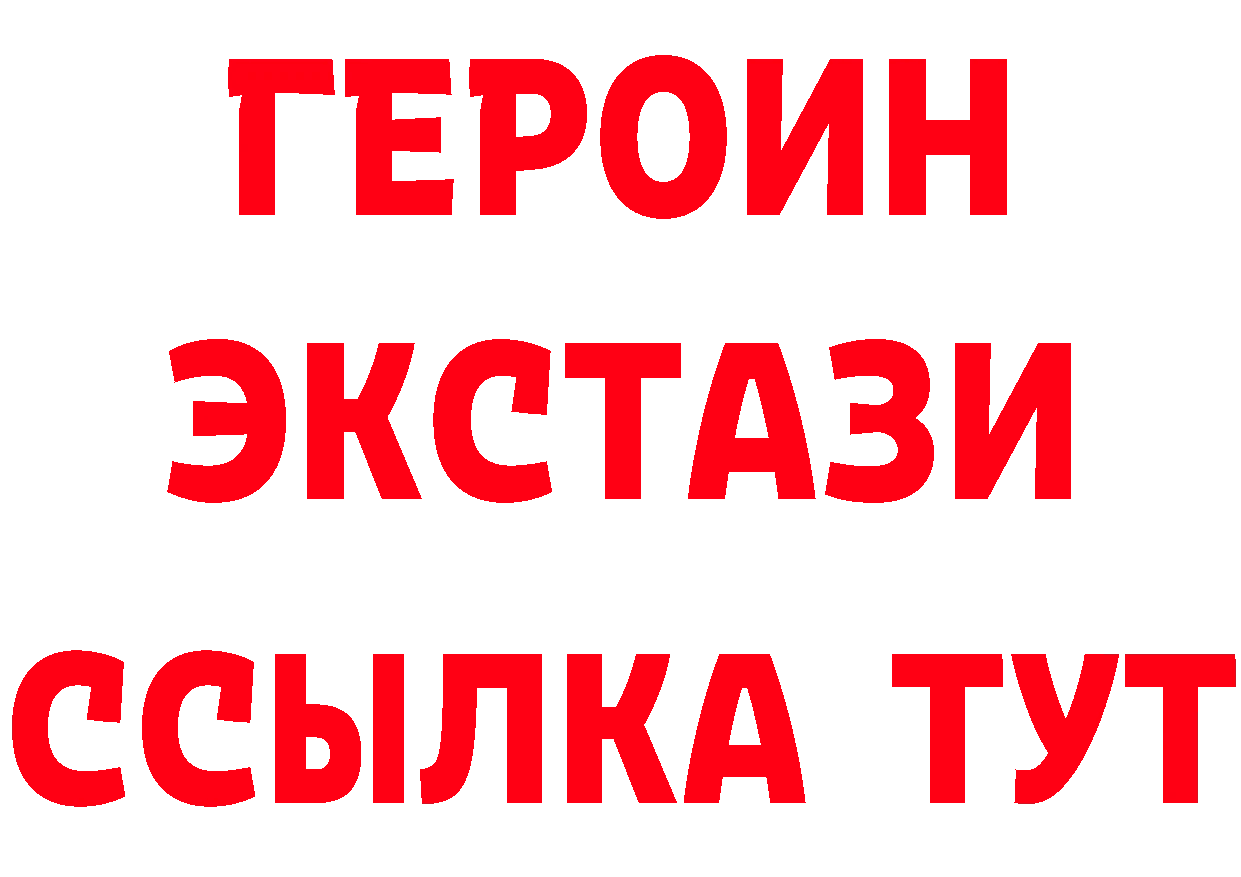 ГЕРОИН
ЭКСТАЗИ
ССЫЛКА ТУТ